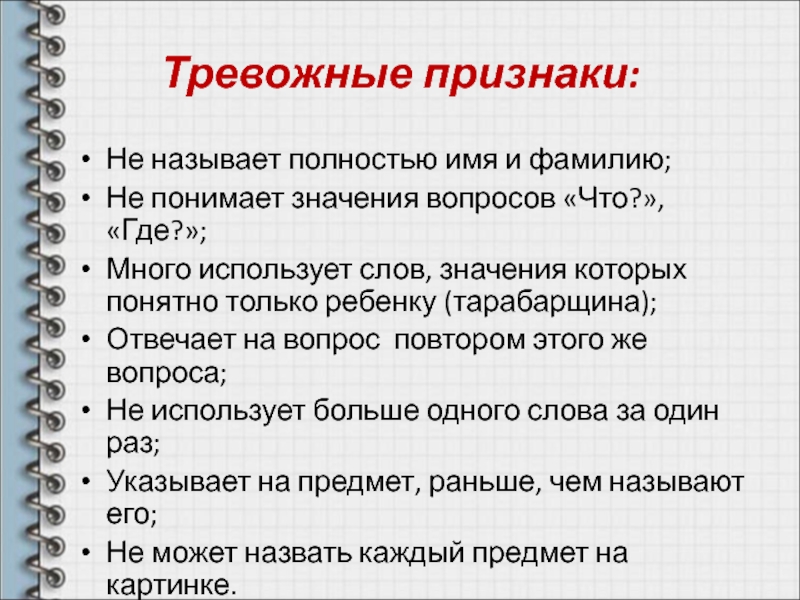 Тревожные признаки:

• Не называет полностью имя и фамилию;
• Не понимает значения вопросов «Что?», «Где?»;
• Много использует слов, значения которых понятно только ребенку (тарабарщина);
• Отвечает на вопрос повтором этого же вопроса;
• Не использует больше одного слова за один раз;
• Указывает на предмет, раньше, чем называют его;
• Не может назвать каждый предмет на картинке.